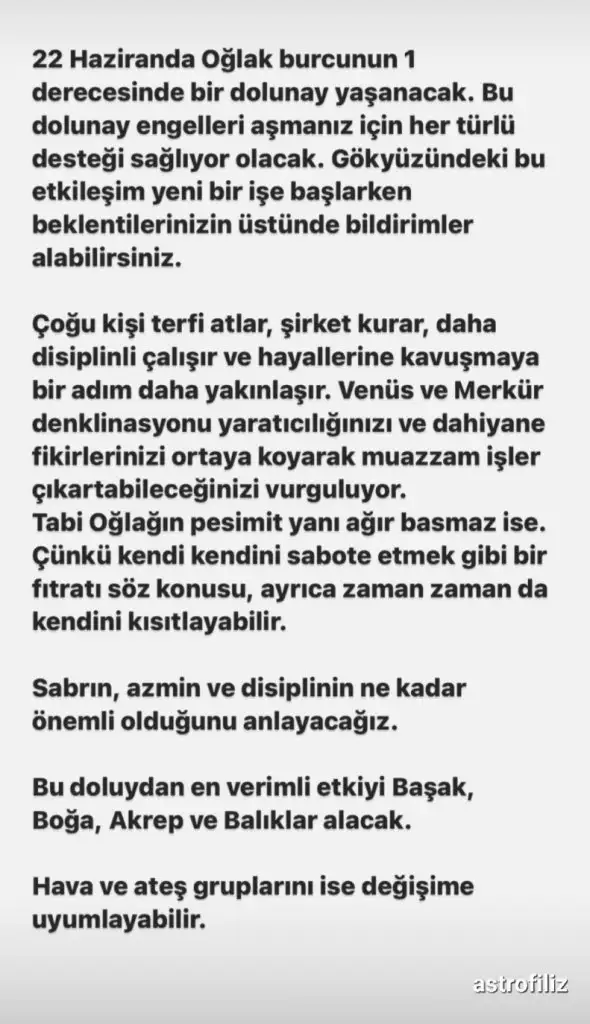 22 Haziranda Oğlak burcunun 1 derecesinde bir dolunay yaşanacak. Bu dolunay engelleri aşmanız için her türlü desteği sağlıyor olacak. Gökyüzündeki bu etkileşim yeni bir işe başlarken beklentilerinizin üstünde bildirimler alabilirsiniz.

Çoğu kişi terfi atlar, şirket kurar, daha disiplinli çalışır ve hayallerine kavuşmaya bir adım daha yakınlaşır. Venüs ve Merkür denklinasyonu yaratıcılığınızı ve dahiyane fikirlerinizi ortaya koyarak muazzam işler çıkartabileceğinizi vurguluyor.
Tabi Oğlağın pesimit yanı ağır basmaz ise. Çünkü kendi kendini sabote etmek gibi bir fıtratı söz konusu, ayrıca zaman zaman da kendini kısıtlayabilir.

Sabrın, azmin ve disiplinin ne kadar önemli olduğunu anlayacağız.

Bu doluydan en verimli etkiyi Başak, Boğa, Akrep ve Balıklar alacak.

Hava ve ateş gruplarını ise değişime uyumlayabilir.

astrofiliz